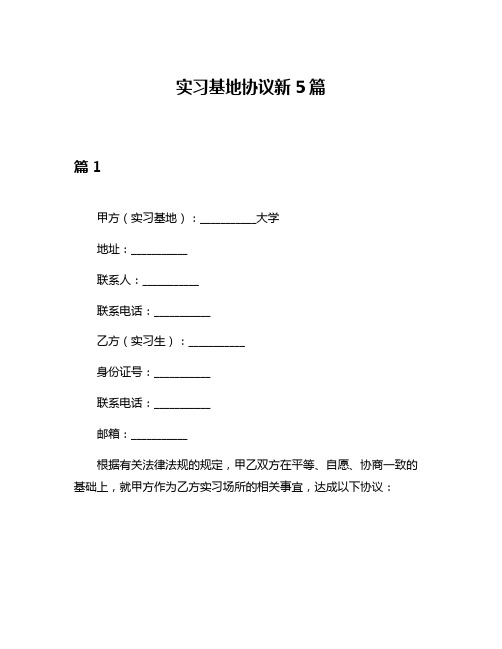 实习基地协议新 5 篇

篇 1

甲方（实习基地）：__________大学

地址：__________

联系人：__________

联系电话：__________

乙方（实习生）：__________

身份证号：__________

联系电话：__________

邮箱：__________

根据有关法律法规的规定，甲乙双方在平等、自愿、协商一致的基础上，就甲方作为乙方实习场所的相关事宜，达成以下协议：